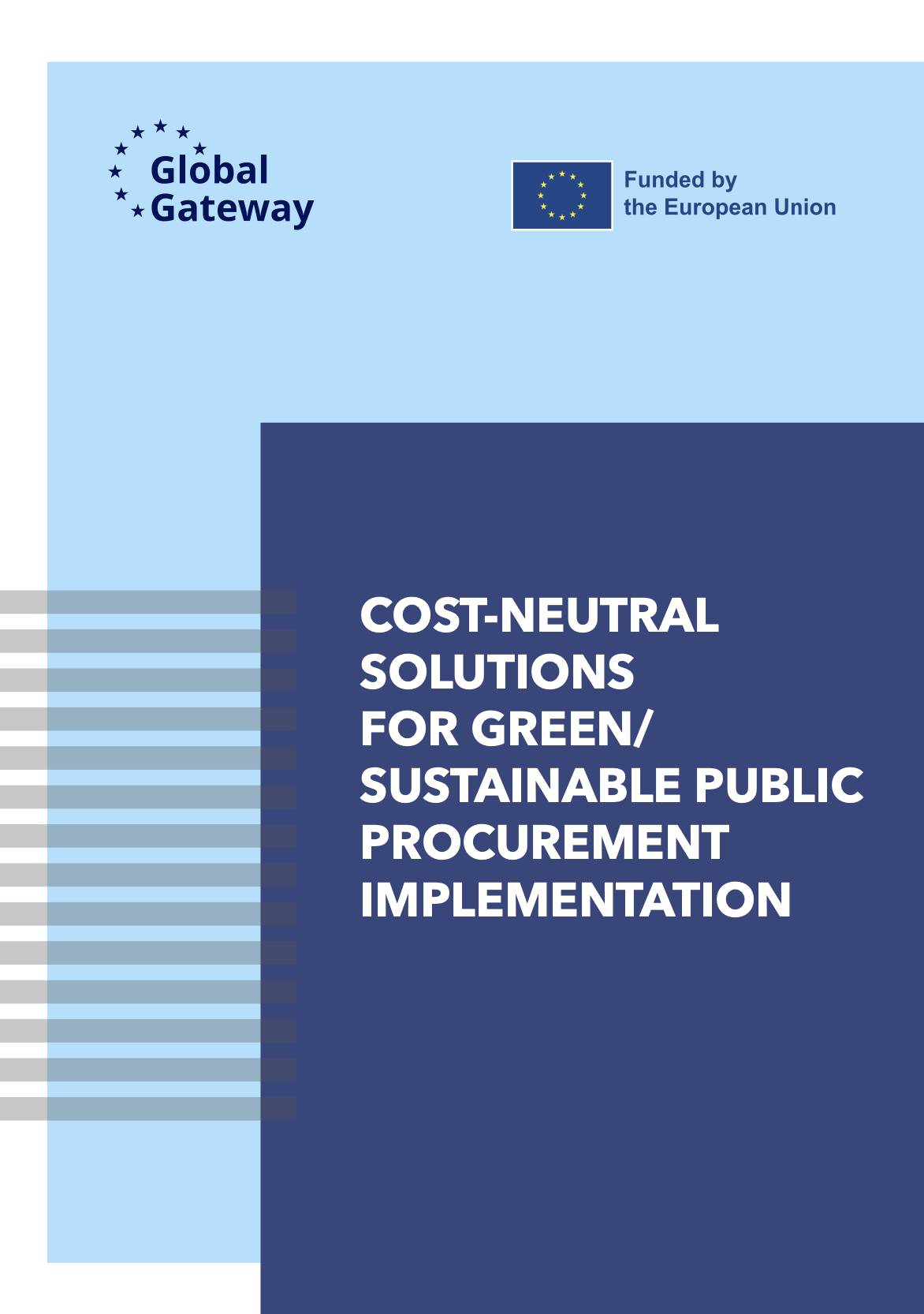 Global Gateway

Funded by the European Union

COST-NEUTRAL SOLUTIONS FOR GREEN/ SUSTAINABLE PUBLIC PROCUREMENT IMPLEMENTATION